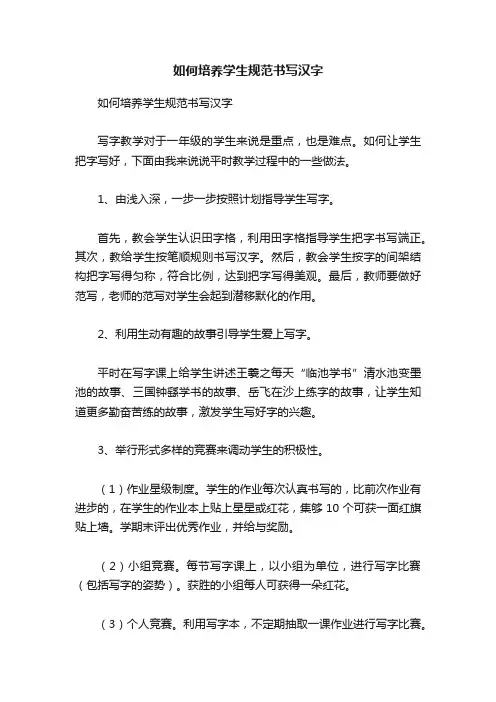 如何培养学生规范书写汉字

如何培养学生规范书写汉字

写字教学对于一年级的学生来说是重点，也是难点。如何让学生把字写好，下面由我来说说平时教学过程中的一些做法。

1、由浅入深，一步一步按照计划指导学生写字。

首先，教会学生认识田字格，利用田字格指导学生把字书写端正。其次，教给学生按笔顺规则书写汉字。然后，教会学生按字的间架结构把字写得匀称，符合比例，达到把字写得美观。最后，教师要做好范写，老师的范写对学生会起到潜移默化的作用。

2、利用生动有趣的故事引导学生爱上写字。

平时在写字课上给学生讲述王羲之每天“临池学书”清水池变墨池的故事、三国钟繇学书的故事、岳飞在沙上练字的故事，让学生知道更多勤奋苦练的故事，激发学生写好字的兴趣。

3、举行形式多样的竞赛来调动学生的积极性。

（1）作业星级制度。学生的作业每次认真书写的，比前次作业有进步的，在学生的作业本上贴上星星或红花，集够 10 个可获一面红旗贴上墙。学期末评出优秀作业，并给与奖励。

（2）小组竞赛。每节写字课上，以小组为单位，进行写字比赛（包括写字的姿势）。获胜的小组每人可获得一朵红花。

（3）个人竞赛。利用写字本，不定期抽取一课作业进行写字比赛。